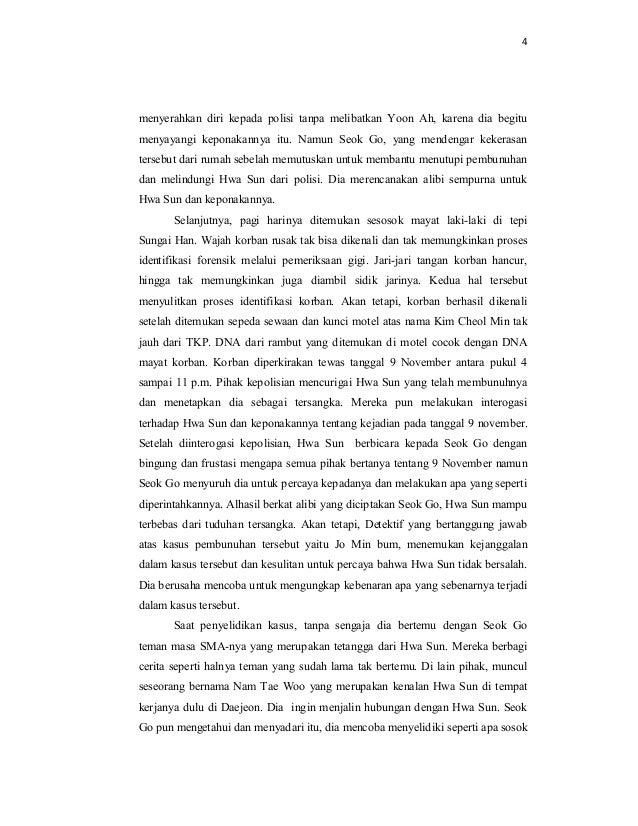 4

menyerahkan diri kepada polisi tanpa melibatkan Yoon Ah, karena dia begitu menyayangi keponakannya itu. Namun Seok Go, yang mendengar kekerasan tersebut dari rumah sebelah memutuskan untuk membantu menutupi pembunuhan dan melindungi Hwa Sun dari polisi. Dia merencanakan alibi sempurna untuk Hwa Sun dan keponakannya.

Selanjutnya, pagi harinya ditemukan sesosok mayat laki-laki di tepi Sungai Han. Wajah korban rusak tak bisa dikenali dan tak memungkinkan proses identifikasi forensik melalui pemeriksaan gigi. Jari-jari tangan korban hancur, hingga tak memungkinkan juga diambil sidik jarinya. Kedua hal tersebut menyulitkan proses identifikasi korban. Akan tetapi, korban berhasil dikenali setelah ditemukan sepeda sewaan dan kunci motel atas nama Kim Cheol Min tak jauh dari TKP. DNA dari rambut yang ditemukan di motel cocok dengan DNA mayat korban. Korban diperkirakan tewas tanggal 9 November antara pukul 4 sampai 11 p.m. Pihak kepolisian mencurigai Hwa Sun yang telah membunuhnya dan menetapkan dia sebagai tersangka. Mereka pun melakukan interogasi terhadap Hwa Sun dan keponakannya tentang kejadian pada tanggal 9 november. Setelah diinterogasi kepolisian, Hwa Sun berbicara kepada Seok Go dengan bingung dan frustasi mengapa semua pihak bertanya tentang 9 November namun Seok Go menyuruh dia untuk percaya kepadanya dan melakukan apa yang seperti diperintahkannya. Alhasil berkat alibi yang diciptakan Seok Go, Hwa Sun mampu terbebas dari tuduhan tersangka. Akan tetapi, Detektif yang bertanggung jawab atas kasus pembunuhan tersebut yaitu Jo Min bum, menemukan kejanggalan dalam kasus tersebut dan kesulitan untuk percaya bahwa Hwa Sun tidak bersalah. Dia berusaha mencoba untuk mengungkap kebenaran apa yang sebenarnya terjadi dalam kasus tersebut.

Saat penyelidikan kasus, tanpa sengaja dia bertemu dengan Seok Go teman masa SMA-nya yang merupakan tetangga dari Hwa Sun. Mereka berbagi cerita seperti halnya teman yang sudah lama tak bertemu. Di lain pihak, muncul seseorang bernama Nam Tae Woo yang merupakan kenalan Hwa Sun di tempat kerjanya dulu di Daejeon. Dia ingin menjalin hubungan dengan Hwa Sun. Seok Go pun mengetahui dan menyadari itu, dia mencoba menyelidiki seperti apa sosok